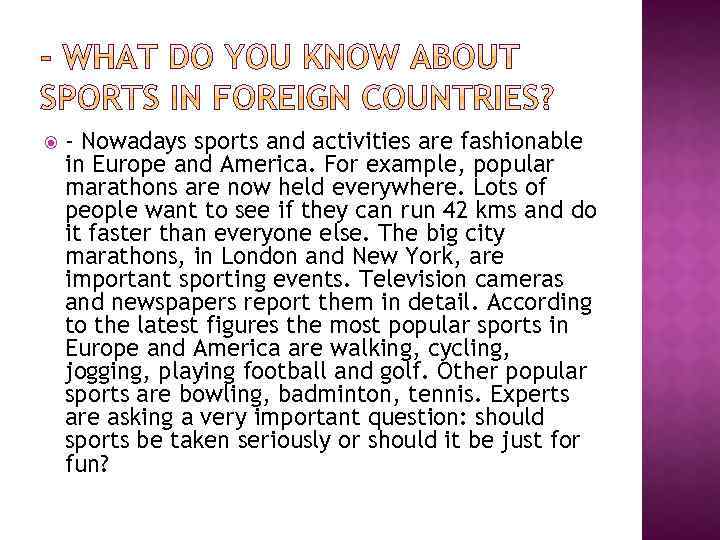 - WHAT DO YOU KNOW ABOUT SPORTS IN FOREIGN COUNTRIES?

• - Nowadays sports and activities are fashionable in Europe and America. For example, popular marathons are now held everywhere. Lots of people want to see if they can run 42 kms and do it faster than everyone else. The big city marathons, in London and New York, are important sporting events. Television cameras and newspapers report them in detail. According to the latest figures the most popular sports in Europe and America are walking, cycling, jogging, playing football and golf. Other popular sports are bowling, badminton, tennis. Experts are asking a very important question: should sports be taken seriously or should it be just for fun?